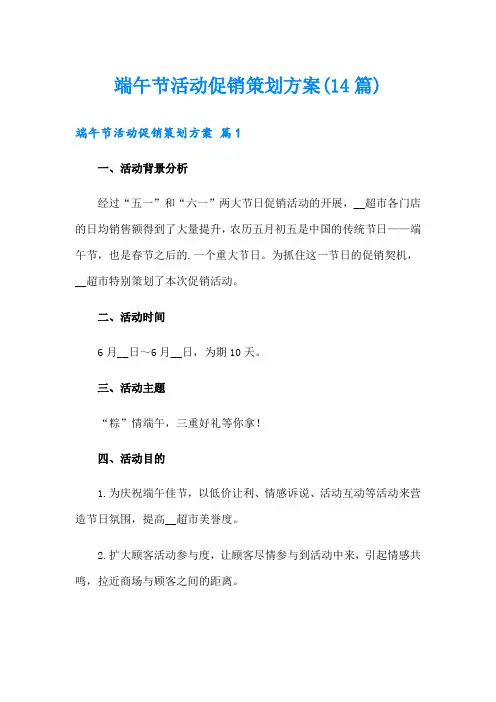 端午节活动促销策划方案(14篇)

端午节活动促销策划方案 篇1

一、活动背景分析

经过“五一”和“六一”两大节日促销活动的开展，__超市各门店的日均销售额得到了大量提升，农历五月初五是中国的传统节日——端午节，也是春节之后的.一个重大节日。为抓住这一节日的促销契机，__超市特别策划了本次促销活动。

二、活动时间

6月__日~6月__日，为期10天。

三、活动主题

“粽”情端午，三重好礼等你拿！

四、活动目的

1.为庆祝端午佳节，以低价让利、情感诉说、活动互动等活动来营造节日氛围，提高__超市美誉度。

2.扩大顾客活动参与度，让顾客尽情参与到活动中来，引起情感共鸣，拉近商场与顾客之间的距离。